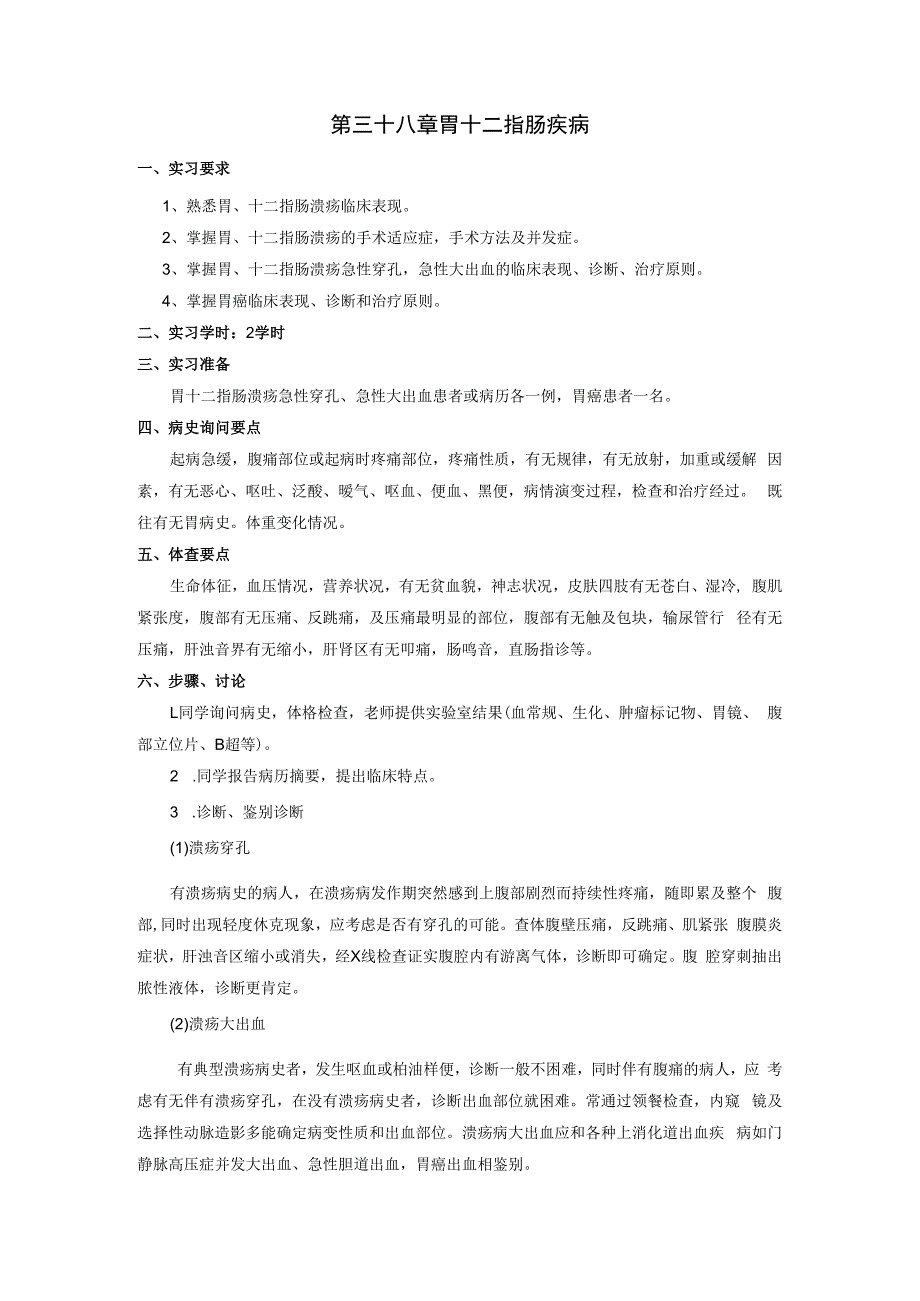 第三十八章胃十二指肠疾病

一、实习要求

1、熟悉胃、十二指肠溃疡临床表现。

2、掌握胃、十二指肠溃疡的手术适应症，手术方法及并发症。

3、掌握胃、十二指肠溃疡急性穿孔，急性大出血的临床表现、诊断、治疗原则。

4、掌握胃癌临床表现、诊断和治疗原则。

二、实习学时：2学时

三、实习准备

胃十二指肠溃疡急性穿孔、急性大出血患者或病历各一例，胃癌患者一名。

四、病史询问要点

起病急缓，腹痛部位或起病时疼痛部位，疼痛性质，有无规律，有无放射，加重或缓解 因素，有无恶心、呕吐、泛酸、嗳气、呕血、便血、黑便，病情演变过程，检查和治疗经过。 既往有无胃病史。体重变化情况。

五、体查要点

生命体征，血压情况，营养状况，有无贫血貌，神志状况，皮肤四肢有无苍白、湿冷，腹肌紧张度，腹部有无压痛、反跳痛，及压痛最明显的部位，腹部有无触及包块，输尿管行 径有无压痛，肝浊音界有无缩小，肝肾区有无叩痛，肠鸣音，直肠指诊等。

六、步骤、讨论

L同学询问病史，体格检查，老师提供实验室结果(血常规、生化、肿瘤标记物、胃镜、 腹部立位片、B超等)。

2 .同学报告病历摘要，提出临床特点。

3 .诊断、鉴别诊断

(1)溃疡穿孔

有溃疡病史的病人，在溃疡病发作期突然感到上腹部剧烈而持续性疼痛，随即累及整个 腹部,同时出现轻度休克现象，应考虑是否有穿孔的可能。查体腹壁压痛，反跳痛、肌紧张 腹膜炎症状，肝浊音区缩小或消失，经X线检查证实腹腔内有游离气体，诊断即可确定。腹 腔穿刺抽出脓性液体，诊断更肯定。

(2)溃疡大出血

有典型溃疡病史者，发生呕血或柏油样便，诊断一般不困难，同时伴有腹痛的病人，应 考虑有无伴有溃疡穿孔，在没有溃疡病史者，诊断出血部位就困难。常通过领餐检查，内窥 镜及选择性动脉造影多能确定病变性质和出血部位。溃疡病大出血应和各种上消化道出血疾 病如门静脉高压症并发大出血、急性胆道出血，胃癌出血相鉴别。